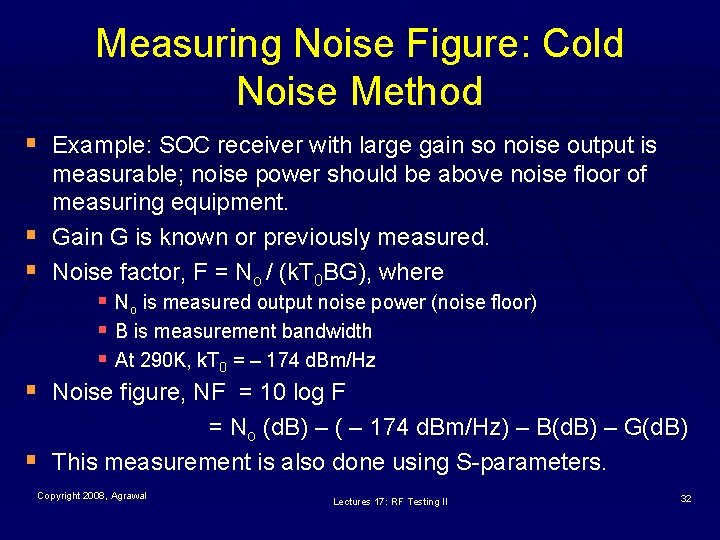 Measuring Noise Figure: Cold Noise Method

▪ Example: SOC receiver with large gain so noise output is measurable; noise power should be above noise floor of measuring equipment.

▪ Gain G is known or previously measured.

▪ Noise factor, F = $N_o$ / ($kT_0BG$), where

▪ $N_o$ is measured output noise power (noise floor)

▪ B is measurement bandwidth

▪ At 290K, $kT_0$ = – 174 dBm/Hz

▪ Noise figure, NF = 10 log F

= $N_o$ (dB) – ( – 174 dBm/Hz) – B(dB) – G(dB)

▪ This measurement is also done using S-parameters.

Copyright 2008, Agrawal

Lectures 17: RF Testing II

32